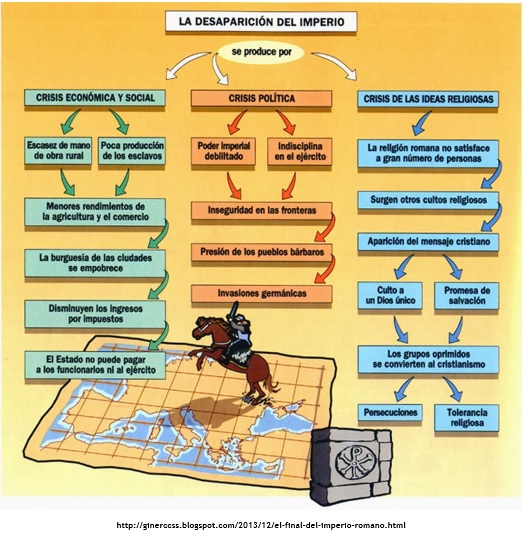 LA DESAPARICIÓN DEL IMPERIO

se produce por

CRISIS ECONÓMICA Y SOCIAL

Escasez de mano de obra rural

Poca producción de los esclavos

Menores rendimientos de la agricultura y el comercio

La burguesía de las ciudades se empobrece

Disminuyen los ingresos por impuestos

El Estado no puede pagar a los funcionarios ni al ejército

CRISIS POLÍTICA

Poder imperial debilitado

Indisciplina en el ejército

Inseguridad en las fronteras

Presión de los pueblos bárbaros

Invasiones germánicas

CRISIS DE LAS IDEAS RELIGIOSAS

La religión romana no satisface a gran número de personas

Surgen otros cultos religiosos

Aparición del mensaje cristiano

Culto a un Dios único

Promesa de salvación

Los grupos oprimidos se convierten al cristianismo

Persecuciones

Tolerancia religiosa

http://ginerccss.blogspot.com/2013/12/el-final-del-imperio-romano.html